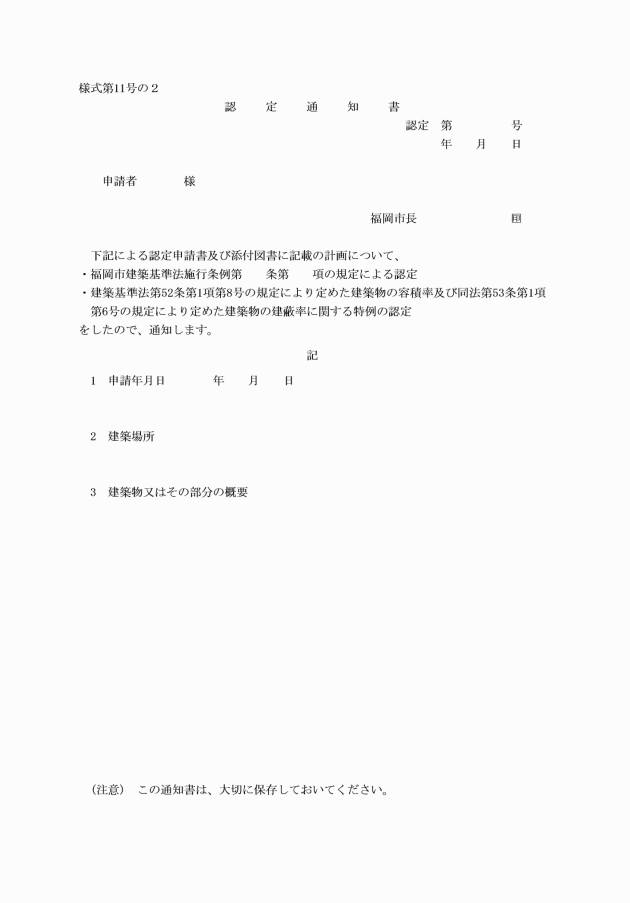 様式第11号の２

認　定　通　知　書

認定　第　　　　号
年　月　日

申請者　　　様

福岡市長　　　　印

下記による認定申請書及び添付図書に記載の計画について、
・福岡市建築基準法施行条例第　　条第　　項の規定による認定
・建築基準法第52条第1項第8号の規定により定めた建築物の容積率及び同法第53条第1項第6号の規定により定めた建築物の建蔽率に関する特例の認定
をしたので、通知します。

記

1　申請年月日　　　年　　月　　日

2　建築場所

3　建築物又はその部分の概要

（注意）　この通知書は、大切に保存しておいてください。